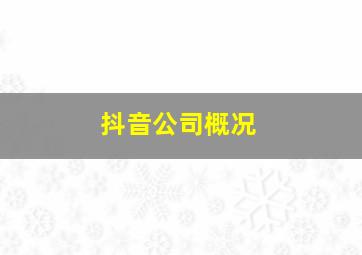 抖音公司概况